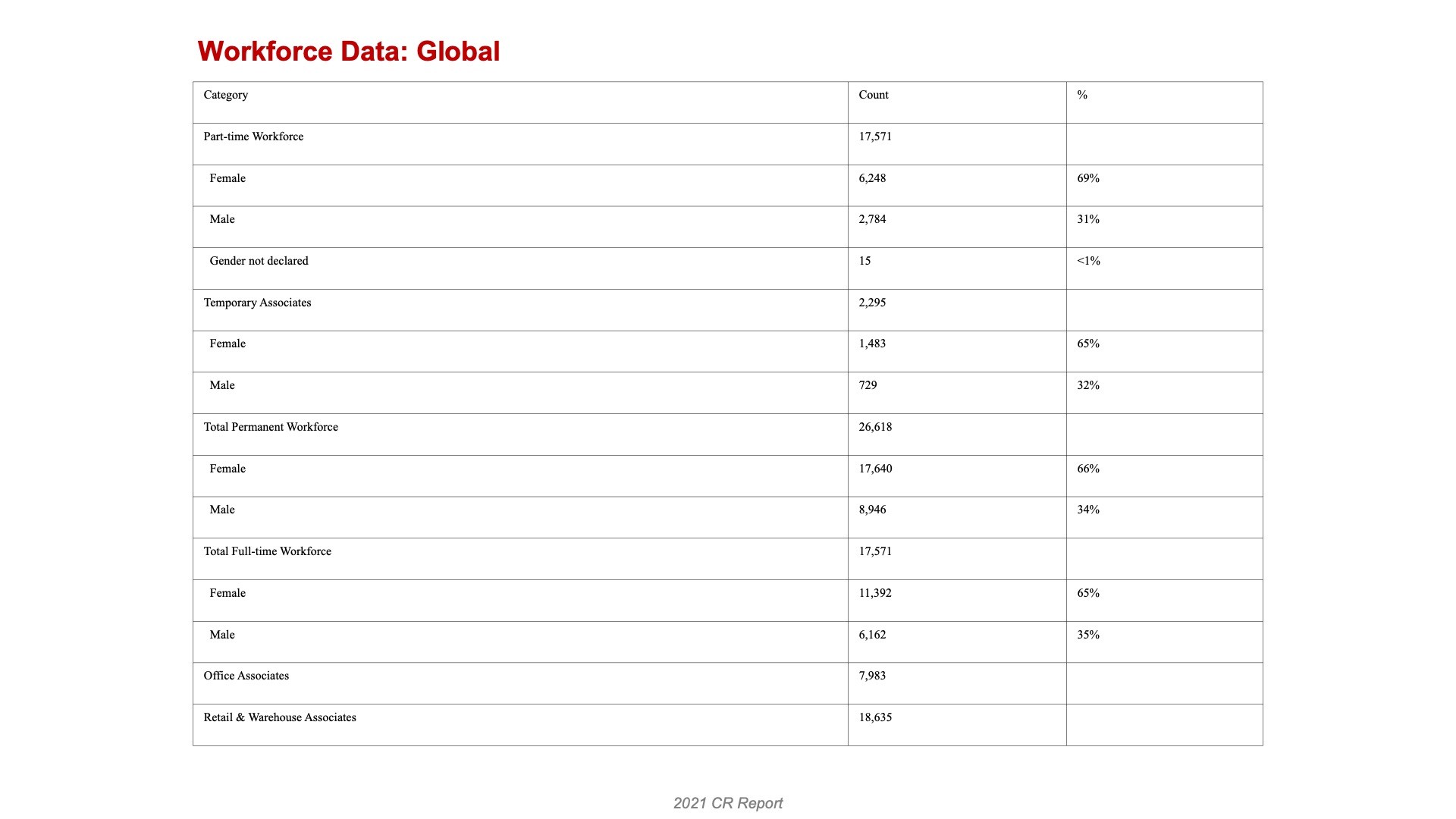 Workforce Data: Global

| Category | Count | % |
|---|---|---|
| Part-time Workforce | 17,571 | |
| Female | 6,248 | 69% |
| Male | 2,784 | 31% |
| Gender not declared | 15 | <1% |
| Temporary Associates | 2,295 | |
| Female | 1,483 | 65% |
| Male | 729 | 32% |
| Total Permanent Workforce | 26,618 | |
| Female | 17,640 | 66% |
| Male | 8,946 | 34% |
| Total Full-time Workforce | 17,571 | |
| Female | 11,392 | 65% |
| Male | 6,162 | 35% |
| Office Associates | 7,983 | |
| Retail & Warehouse Associates | 18,635 | |

2021 CR Report